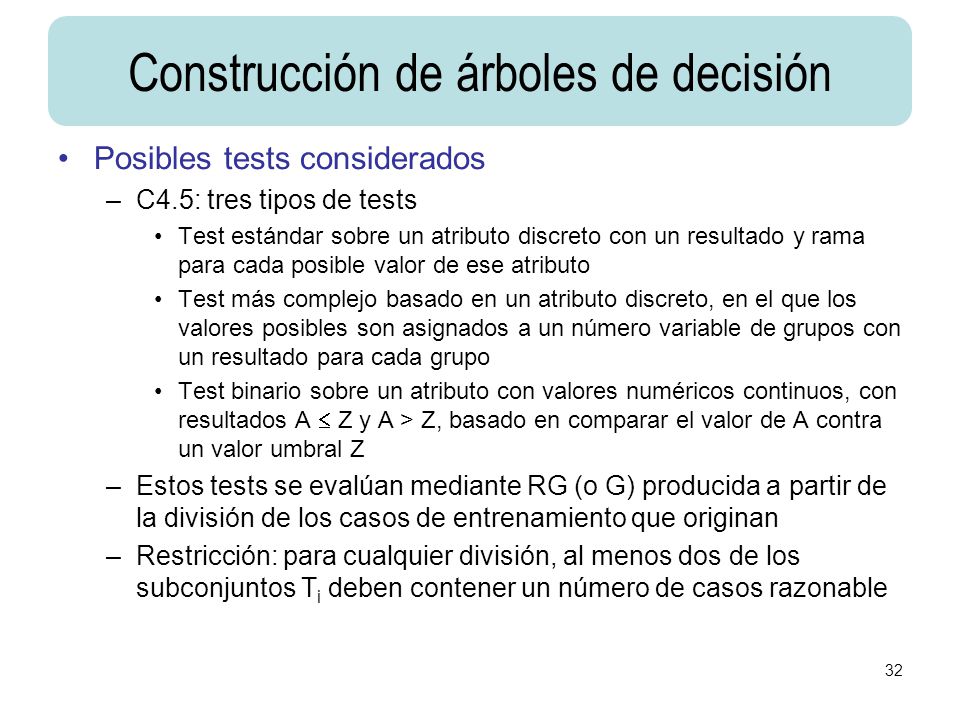 Construcción de árboles de decisión

• Posibles tests considerados

– C4.5: tres tipos de tests

• Test estándar sobre un atributo discreto con un resultado y rama para cada posible valor de ese atributo

• Test más complejo basado en un atributo discreto, en el que los valores posibles son asignados a un número variable de grupos con un resultado para cada grupo

• Test binario sobre un atributo con valores numéricos continuos, con resultados $A \leq Z$ y $A > Z$, basado en comparar el valor de A contra un valor umbral Z

– Estos tests se evalúan mediante RG (o G) producida a partir de la división de los casos de entrenamiento que originan

– Restricción: para cualquier división, al menos dos de los subconjuntos $T_i$ deben contener un número de casos razonable

32